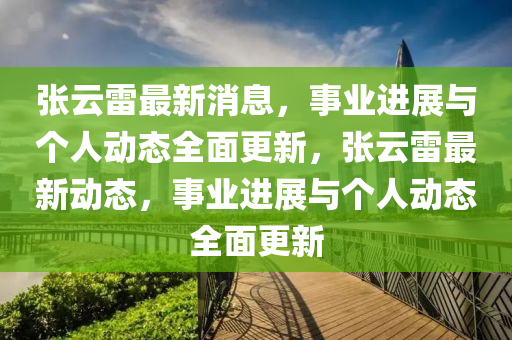 张云雷最新消息，事业进展与个人动态全面更新，张云雷最新动态，事业进展与个人动态全面更新